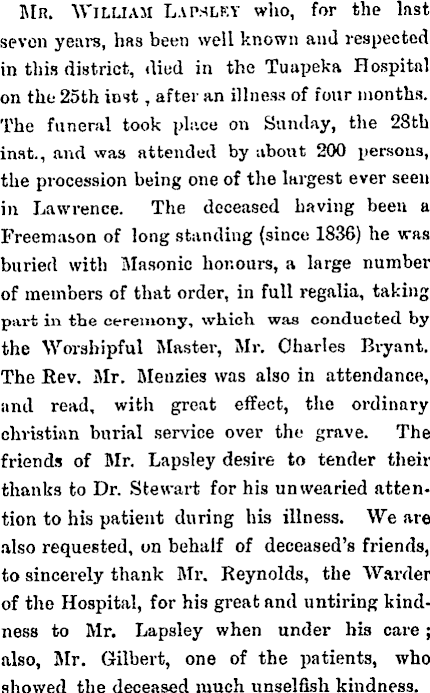 Mr. William Lapsley who, for the last seven years, has been well known and respected in this district, died in the Tuapeka Hospital on the 25th inst , after an illness of four months. The funeral took place on Sunday, the 28th inst., and was attended by about 200 persons, the procession being one of the largest ever seen in Lawrence. The deceased having been a Freemason of long standing (since 1836) he was buried with Masonic honours, a large number of members of that order, in full regalia, taking part in the ceremony, which was conducted by the Worshipful Master, Mr. Charles Bryant. The Rev. Mr. Menzies was also in attendance, and read, with great effect, the ordinary christian burial service over the grave. The friends of Mr. Lapsley desire to tender their thanks to Dr. Stewart for his unwearied attention to his patient during his illness. We are also requested, on behalf of deceased's friends, to sincerely thank Mr. Reynolds, the Warder of the Hospital, for his great and untiring kindness to Mr. Lapsley when under his care; also, Mr. Gilbert, one of the patients, who showed the deceased much unselfish kindness.